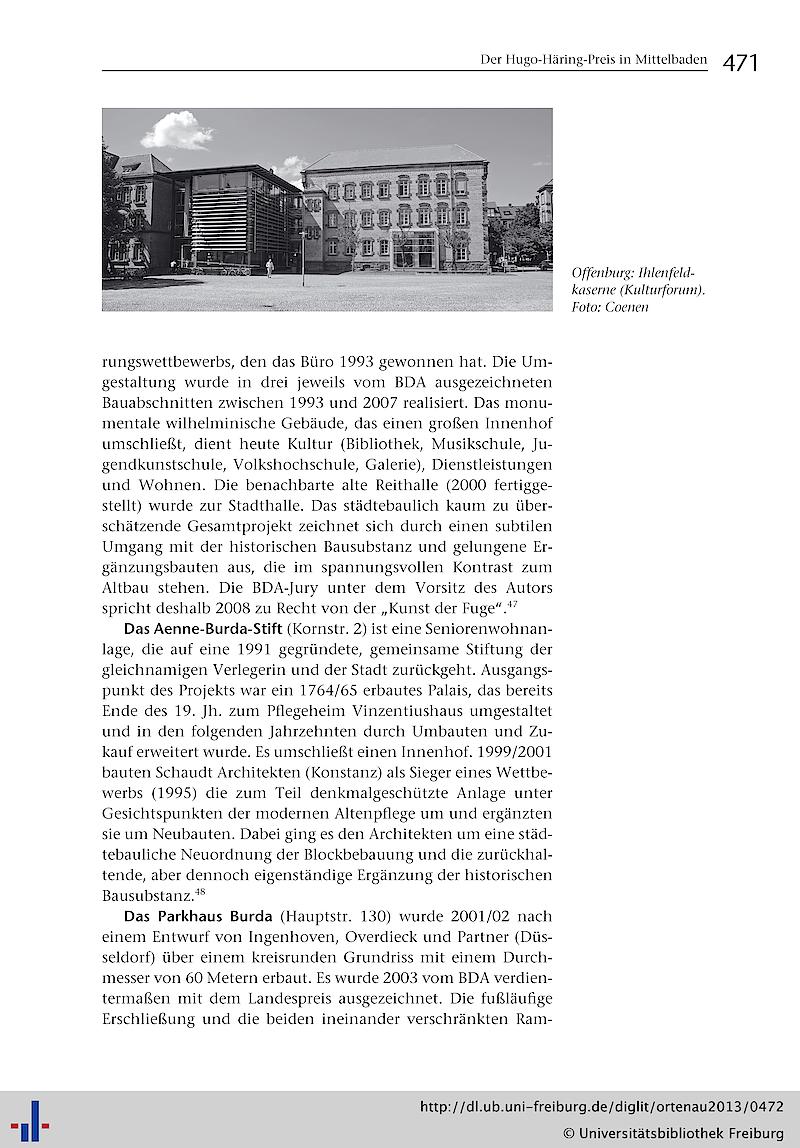 Der Hugo-Häring-Preis in Mittelbaden 471

Offenburg: Ihlenfeldkaserne (Kulturforum). Foto: Coenen

rungswettbewerbs, den das Büro 1993 gewonnen hat. Die Umgestaltung wurde in drei jeweils vom BDA ausgezeichneten Bauabschnitten zwischen 1993 und 2007 realisiert. Das monumentale wilhelminische Gebäude, das einen großen Innenhof umschließt, dient heute Kultur (Bibliothek, Musikschule, Jugendkunstschule, Volkshochschule, Galerie), Dienstleistungen und Wohnen. Die benachbarte alte Reithalle (2000 fertiggestellt) wurde zur Stadthalle. Das städtebaulich kaum zu überschätzende Gesamtprojekt zeichnet sich durch einen subtilen Umgang mit der historischen Bausubstanz und gelungene Ergänzungsbauten aus, die im spannungsvollen Kontrast zum Altbau stehen. Die BDA-Jury unter dem Vorsitz des Autors spricht deshalb 2008 zu Recht von der „Kunst der Fuge“.$^{47}$

Das Aenne-Burda-Stift (Kornstr. 2) ist eine Seniorenwohnanlage, die auf eine 1991 gegründete, gemeinsame Stiftung der gleichnamigen Verlegerin und der Stadt zurückgeht. Ausgangspunkt des Projekts war ein 1764/65 erbautes Palais, das bereits Ende des 19. Jh. zum Pflegeheim Vinzentiushaus umgestaltet und in den folgenden Jahrzehnten durch Umbauten und Zukauf erweitert wurde. Es umschließt einen Innenhof. 1999/2001 bauten Schaudt Architekten (Konstanz) als Sieger eines Wettbewerbs (1995) die zum Teil denkmalgeschützte Anlage unter Gesichtspunkten der modernen Altenpflege um und ergänzten sie um Neubauten. Dabei ging es den Architekten um eine städtebauliche Neuordnung der Blockbebauung und die zurückhaltende, aber dennoch eigenständige Ergänzung der historischen Bausubstanz.$^{48}$

Das Parkhaus Burda (Hauptstr. 130) wurde 2001/02 nach einem Entwurf von Ingenhoven, Overdieck und Partner (Düsseldorf) über einem kreisrunden Grundriss mit einem Durchmesser von 60 Metern erbaut. Es wurde 2003 vom BDA verdientermaßen mit dem Landespreis ausgezeichnet. Die fußläufige Erschließung und die beiden ineinander verschränkten Ram-

http://dl.ub.uni-freiburg.de/diglit/ortenau2013/0472
© Universitätsbibliothek Freiburg